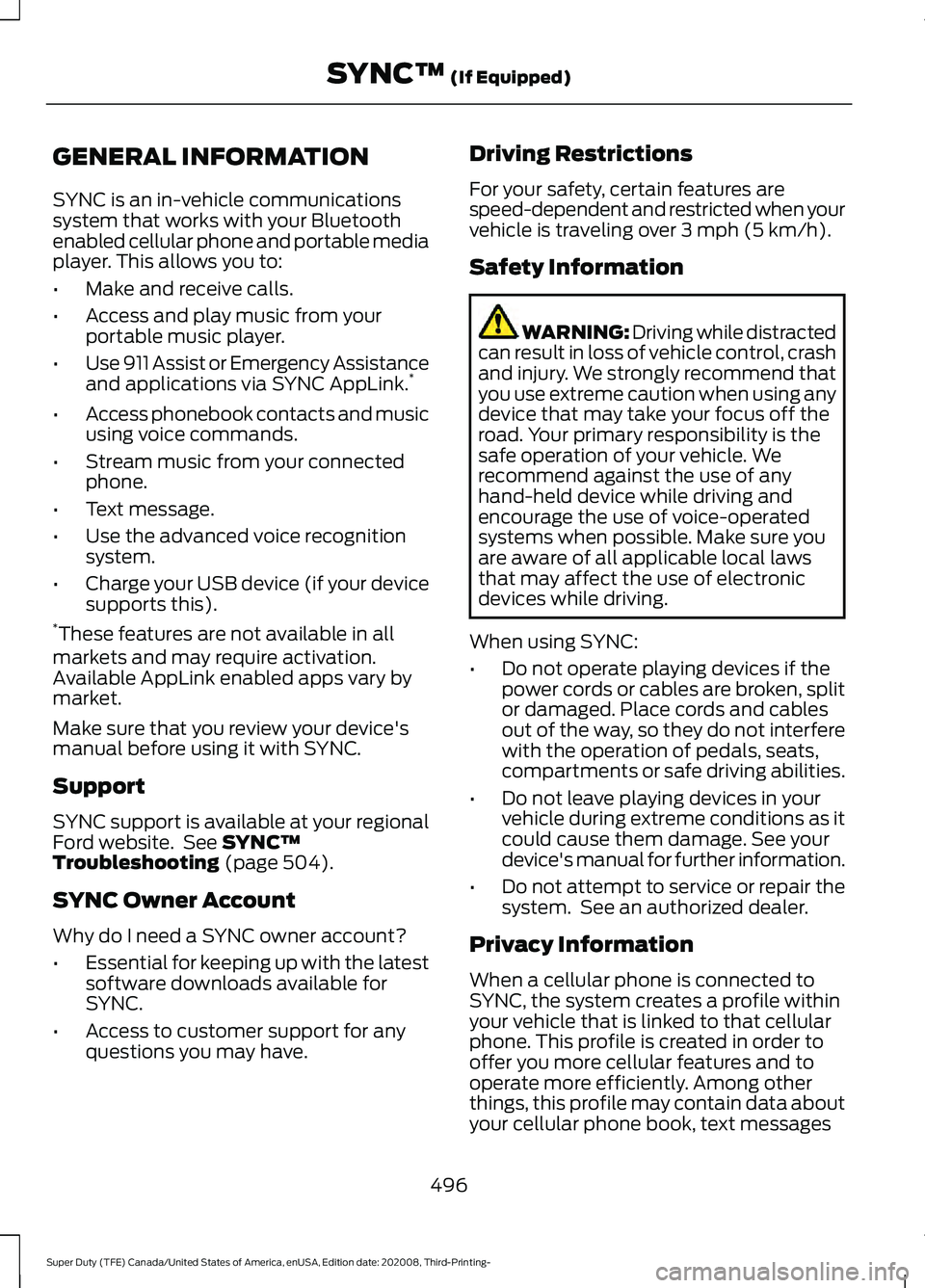 SYNC™ (If Equipped)

GENERAL INFORMATION

SYNC is an in-vehicle communications system that works with your Bluetooth enabled cellular phone and portable media player. This allows you to:

• Make and receive calls.
• Access and play music from your portable music player.
• Use 911 Assist or Emergency Assistance and applications via SYNC AppLink.*
• Access phonebook contacts and music using voice commands.
• Stream music from your connected phone.
• Text message.
• Use the advanced voice recognition system.
• Charge your USB device (if your device supports this).

*These features are not available in all markets and may require activation. Available AppLink enabled apps vary by market.

Make sure that you review your device's manual before using it with SYNC.

Support

SYNC support is available at your regional Ford website. See SYNC™ Troubleshooting (page 504).

SYNC Owner Account

Why do I need a SYNC owner account?

• Essential for keeping up with the latest software downloads available for SYNC.
• Access to customer support for any questions you may have.

Driving Restrictions

For your safety, certain features are speed-dependent and restricted when your vehicle is traveling over 3 mph (5 km/h).

Safety Information

WARNING: Driving while distracted can result in loss of vehicle control, crash and injury. We strongly recommend that you use extreme caution when using any device that may take your focus off the road. Your primary responsibility is the safe operation of your vehicle. We recommend against the use of any hand-held device while driving and encourage the use of voice-operated systems when possible. Make sure you are aware of all applicable local laws that may affect the use of electronic devices while driving.

When using SYNC:

• Do not operate playing devices if the power cords or cables are broken, split or damaged. Place cords and cables out of the way, so they do not interfere with the operation of pedals, seats, compartments or safe driving abilities.
• Do not leave playing devices in your vehicle during extreme conditions as it could cause them damage. See your device's manual for further information.
• Do not attempt to service or repair the system. See an authorized dealer.

Privacy Information

When a cellular phone is connected to SYNC, the system creates a profile within your vehicle that is linked to that cellular phone. This profile is created in order to offer you more cellular features and to operate more efficiently. Among other things, this profile may contain data about your cellular phone book, text messages

496

Super Duty (TFE) Canada/United States of America, enUSA, Edition date: 202008, Third-Printing-

carmanualsonline.info